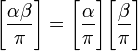 $\left[\frac{\alpha\beta}{\pi}\right] = \left[\frac{\alpha}{\pi}\right]\left[\frac{\beta}{\pi}\right]$